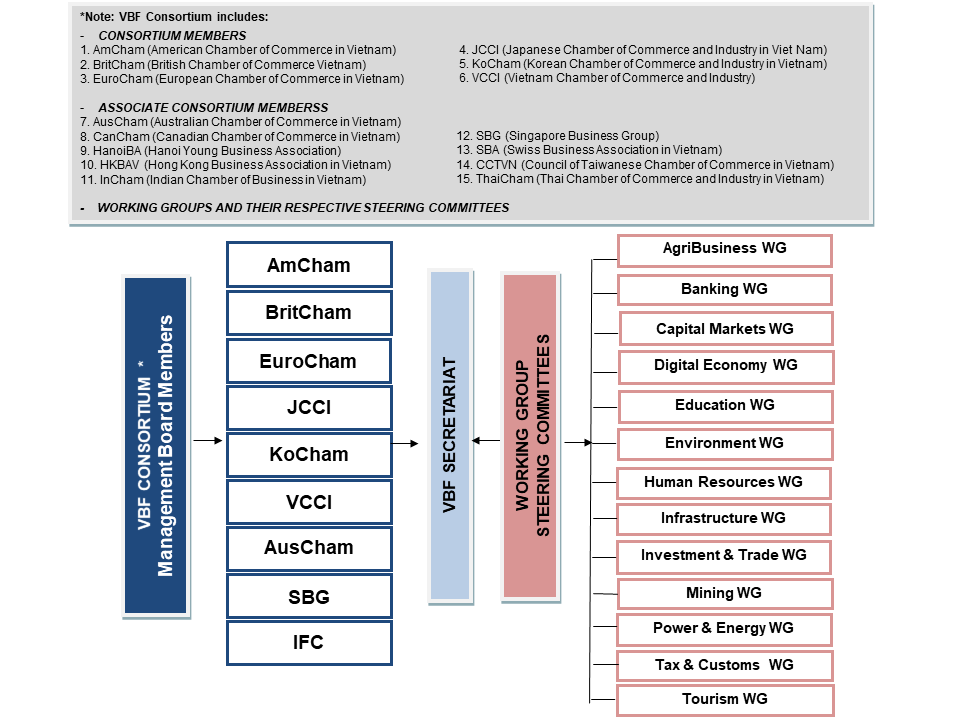 *Note: VBF Consortium includes:

- CONSORTIUM MEMBERS
1. AmCham (American Chamber of Commerce in Vietnam)
2. BritCham (British Chamber of Commerce Vietnam)
3. EuroCham (European Chamber of Commerce in Vietnam)

4. JCCI (Japanese Chamber of Commerce and Industry in Viet Nam)
5. KoCham (Korean Chamber of Commerce and Industry in Vietnam)
6. VCCI (Vietnam Chamber of Commerce and Industry)

- ASSOCIATE CONSORTIUM MEMBERSS
7. AusCham (Australian Chamber of Commerce in Vietnam)
8. CanCham (Canadian Chamber of Commerce in Vietnam)
9. HanoiBA (Hanoi Young Business Association)
10. HKBAV (Hong Kong Business Association in Vietnam)
11. InCham (Indian Chamber of Business in Vietnam)

12. SBG (Singapore Business Group)
13. SBA (Swiss Business Association in Vietnam)
14. CCTVN (Council of Taiwanese Chamber of Commerce in Vietnam)
15. ThaiCham (Thai Chamber of Commerce and Industry in Vietnam)

- WORKING GROUPS AND THEIR RESPECTIVE STEERING COMMITTEES

VBF CONSORTIUM *
Management Board Members

AmCham
BritCham
EuroCham
JCCI
KoCham
VCCI
AusCham
SBG
IFC

VBF SECRETARIAT

WORKING GROUP
STEERING COMMITTEES

AgriBusiness WG
Banking WG
Capital Markets WG
Digital Economy WG
Education WG
Environment WG
Human Resources WG
Infrastructure WG
Investment & Trade WG
Mining WG
Power & Energy WG
Tax & Customs WG
Tourism WG